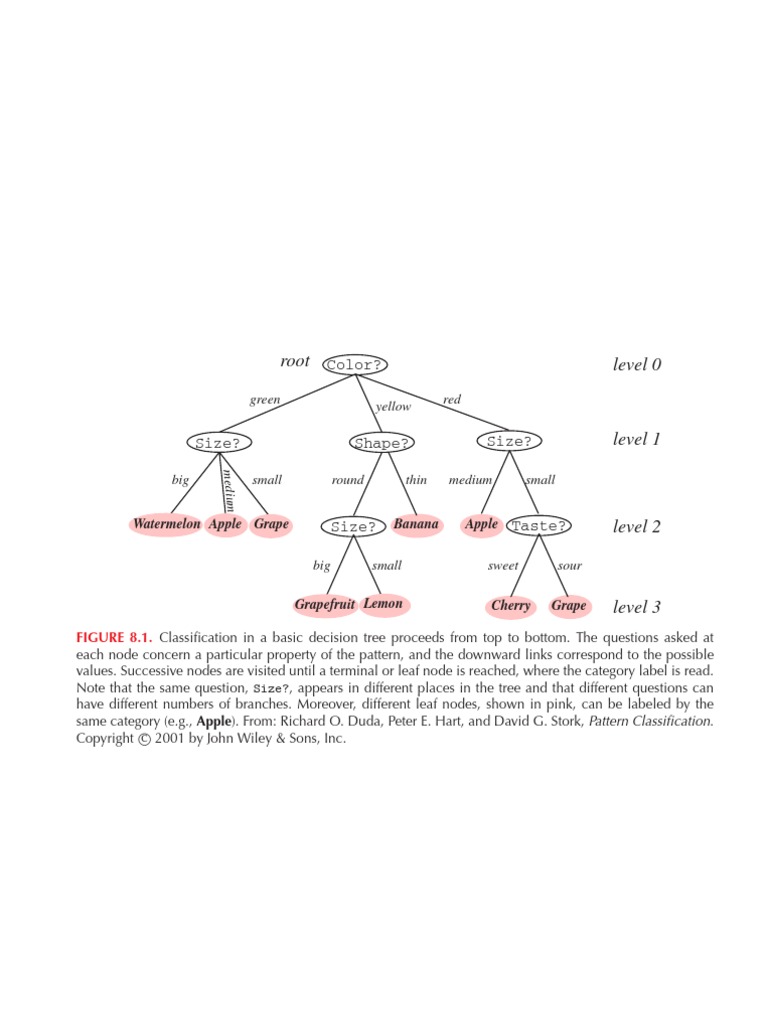 root Color? level 0

green yellow red

Size? Shape? Size? level 1

big medium small round thin medium small

Watermelon Apple Grape Size? Banana Apple Taste? level 2

big small sweet sour

Grapefruit Lemon Cherry Grape level 3

FIGURE 8.1. Classification in a basic decision tree proceeds from top to bottom. The questions asked at each node concern a particular property of the pattern, and the downward links correspond to the possible values. Successive nodes are visited until a terminal or leaf node is reached, where the category label is read. Note that the same question, Size?, appears in different places in the tree and that different questions can have different numbers of branches. Moreover, different leaf nodes, shown in pink, can be labeled by the same category (e.g., Apple). From: Richard O. Duda, Peter E. Hart, and David G. Stork, Pattern Classification. Copyright © 2001 by John Wiley & Sons, Inc.